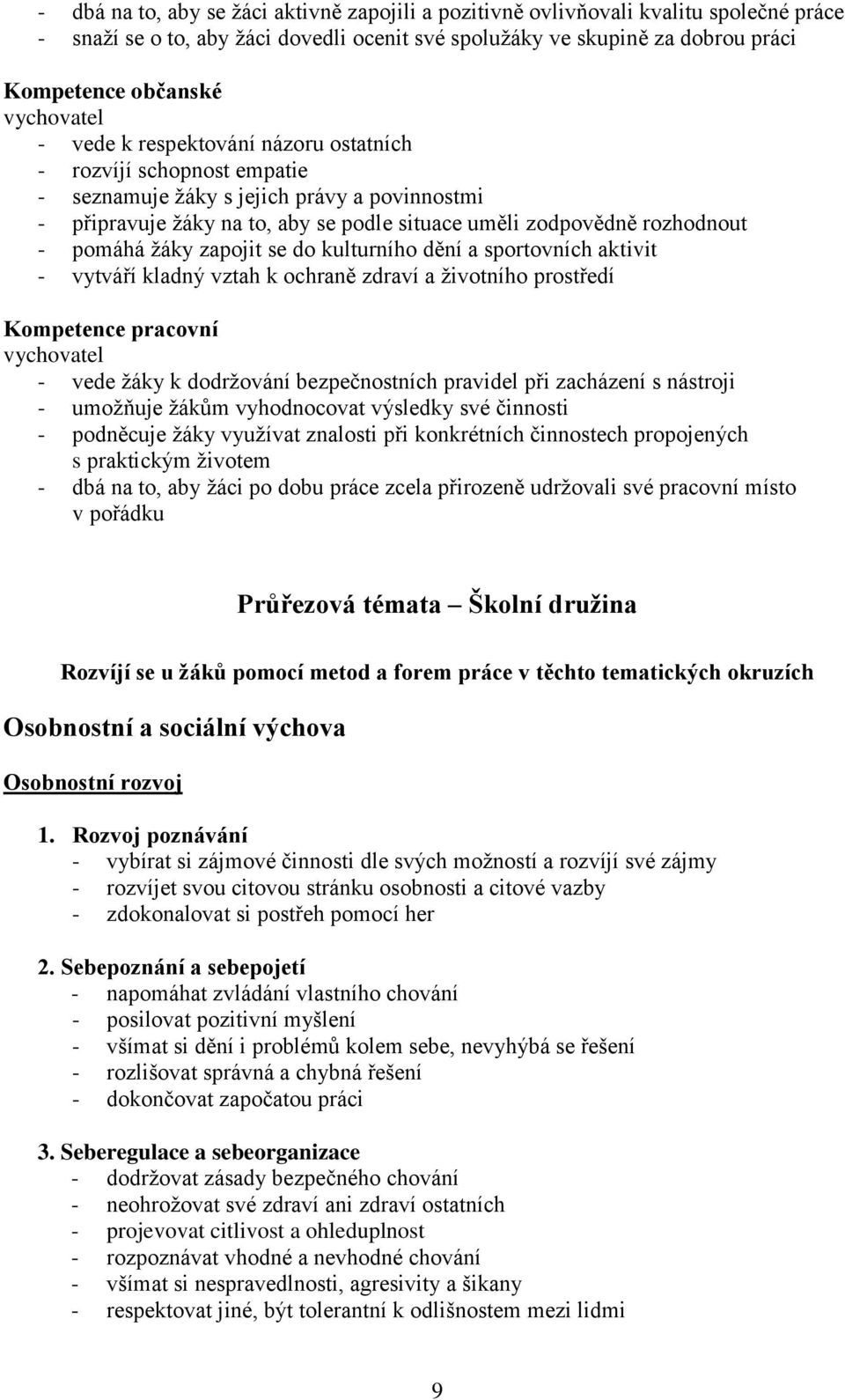 - dbá na to, aby se žáci aktivně zapojili a pozitivně ovlivňovali kvalitu společné práce
- snaží se o to, aby žáci dovedli ocenit své spolužáky ve skupině za dobrou práci

Kompetence občanské
vychovatel
- vede k respektování názoru ostatních
- rozvíjí schopnost empatie
- seznamuje žáky s jejich právy a povinnostmi
- připravuje žáky na to, aby se podle situace uměli zodpovědně rozhodnout
- pomáhá žáky zapojit se do kulturního dění a sportovních aktivit
- vytváří kladný vztah k ochraně zdraví a životního prostředí

Kompetence pracovní
vychovatel
- vede žáky k dodržování bezpečnostních pravidel při zacházení s nástroji
- umožňuje žákům vyhodnocovat výsledky své činnosti
- podněcuje žáky využívat znalosti při konkrétních činnostech propojených s praktickým životem
- dbá na to, aby žáci po dobu práce zcela přirozeně udržovali své pracovní místo v pořádku

Průřezová témata – Školní družina

Rozvíjí se u žáků pomocí metod a forem práce v těchto tematických okruzích

Osobnostní a sociální výchova

Osobnostní rozvoj

1. Rozvoj poznávání
- vybírat si zájmové činnosti dle svých možností a rozvíjí své zájmy
- rozvíjet svou citovou stránku osobnosti a citové vazby
- zdokonalovat si postřeh pomocí her

2. Sebepoznání a sebepojetí
- napomáhat zvládání vlastního chování
- posilovat pozitivní myšlení
- všímat si dění i problémů kolem sebe, nevyhýbá se řešení
- rozlišovat správná a chybná řešení
- dokončovat započatou práci

3. Seberegulace a sebeorganizace
- dodržovat zásady bezpečného chování
- neohrožovat své zdraví ani zdraví ostatních
- projevovat citlivost a ohleduplnost
- rozpoznávat vhodné a nevhodné chování
- všímat si nespravedlnosti, agresivity a šikany
- respektovat jiné, být tolerantní k odlišnostem mezi lidmi

9